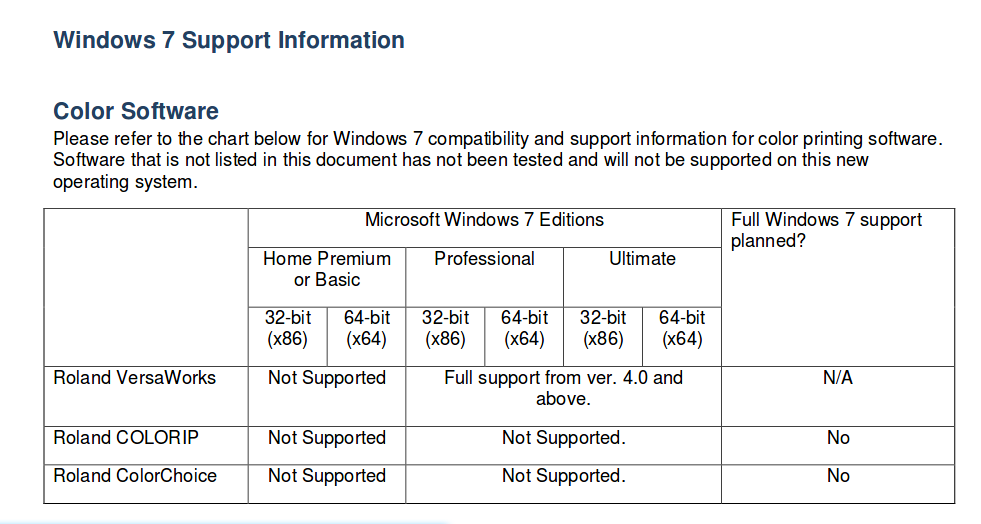 Windows 7 Support Information

Color Software

Please refer to the chart below for Windows 7 compatibility and support information for color printing software. Software that is not listed in this document has not been tested and will not be supported on this new operating system.

| | Microsoft Windows 7 Editions | | | | | | Full Windows 7 support planned? |
|---|---|---|---|---|---|---|---|
| | Home Premium or Basic | | Professional | | Ultimate | | |
| | 32-bit (x86) | 64-bit (x64) | 32-bit (x86) | 64-bit (x64) | 32-bit (x86) | 64-bit (x64) | |
| Roland VersaWorks | Not Supported | | Full support from ver. 4.0 and above. | | | | N/A |
| Roland COLORIP | Not Supported | | Not Supported. | | | | No |
| Roland ColorChoice | Not Supported | | Not Supported. | | | | No |